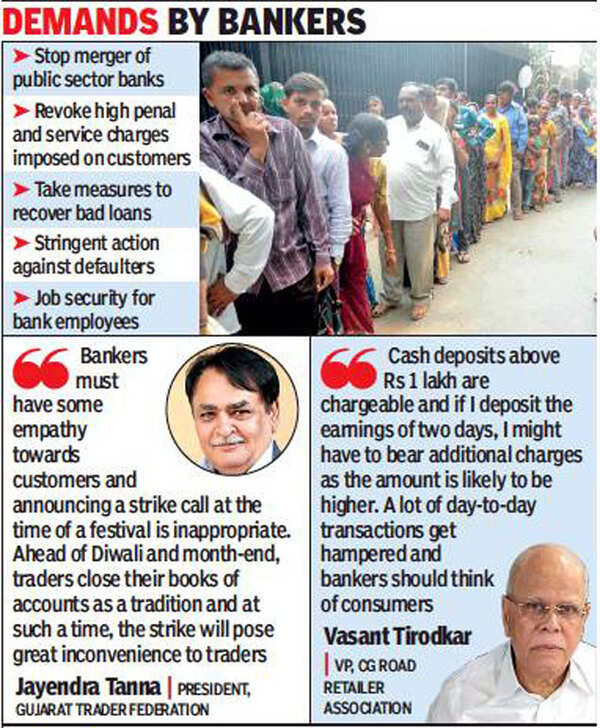 DEMANDS BY BANKERS

➤ Stop merger of public sector banks

➤ Revoke high penal and service charges imposed on customers

➤ Take measures to recover bad loans

➤ Stringent action against defaulters

➤ Job security for bank employees

Bankers must have some empathy towards customers and announcing a strike call at the time of a festival is inappropriate. Ahead of Diwali and month-end, traders close their books of accounts as a tradition and at such a time, the strike will pose great inconvenience to traders

Jayendra Tanna | PRESIDENT, GUJARAT TRADER FEDERATION

Cash deposits above Rs 1 lakh are chargeable and if I deposit the earnings of two days, I might have to bear additional charges as the amount is likely to be higher. A lot of day-to-day transactions get hampered and bankers should think of consumers

Vasant Tirodkar
| VP, CG ROAD RETAILER ASSOCIATION